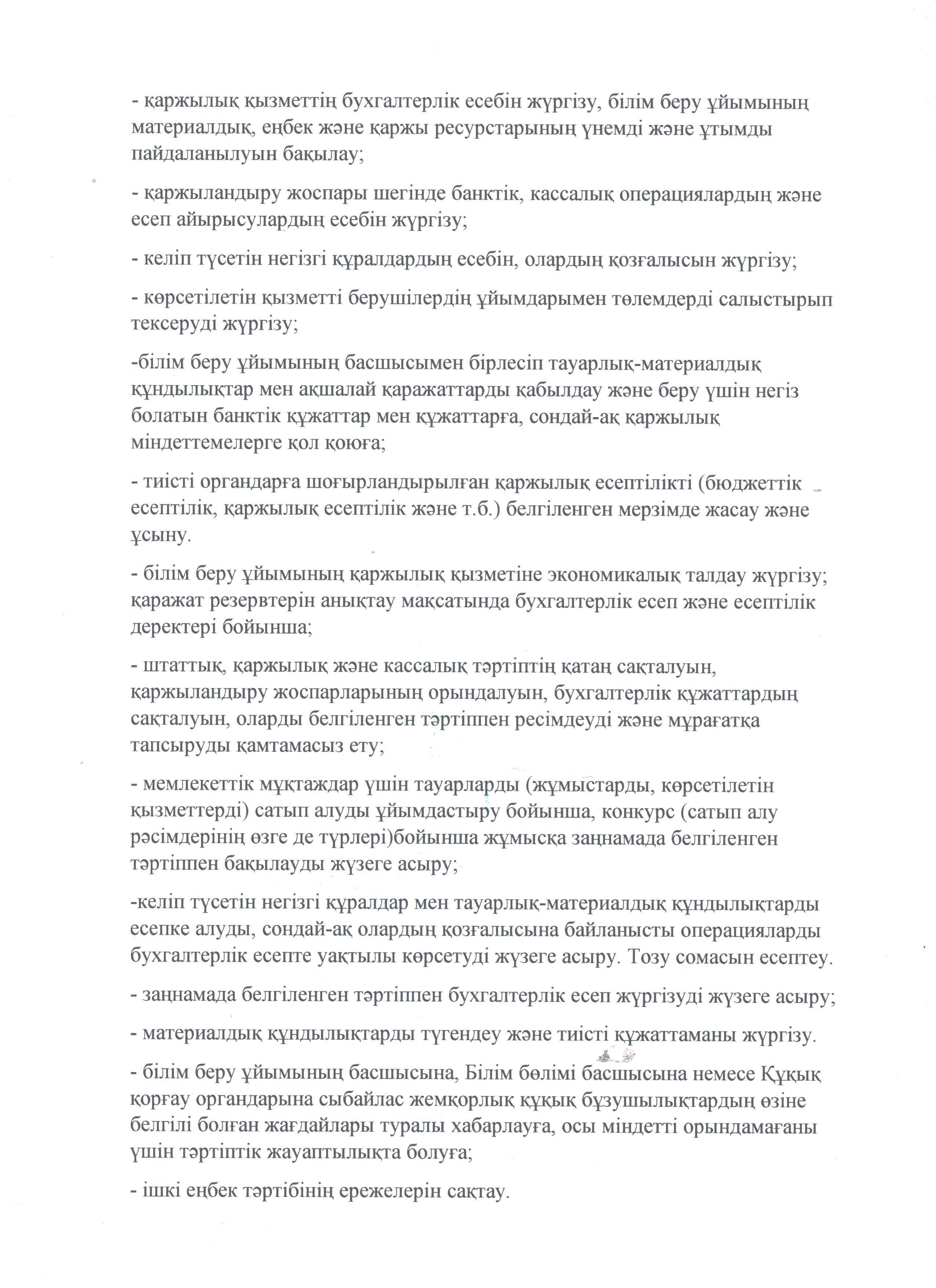 - қаржылық қызметтің бухгалтерлік есебін жүргізу, білім беру ұйымының материалдық, еңбек және қаржы ресурстарының үнемді және ұтымды пайдаланылуын бақылау;

- қаржыландыру жоспары шегінде банктік, кассалық операциялардың және есеп айырысулардың есебін жүргізу;

- келіп түсетін негізгі құралдардың есебін, олардың қозғалысын жүргізу;

- көрсетілетін қызметті берушілердің ұйымдарымен төлемдерді салыстырып тексеруді жүргізу;

-білім беру ұйымының басшысымен бірлесіп тауарлық-материалдық құндылықтар мен ақшалай қаражаттарды қабылдау және беру үшін негіз болатын банктік құжаттар мен құжаттарға, сондай-ақ қаржылық міндеттемелерге қол қоюға;

- тиісті органдарға шоғырландырылған қаржылық есептілікті (бюджеттік есептілік, қаржылық есептілік және т.б.) белгіленген мерзімде жасау және ұсыну.

- білім беру ұйымының қаржылық қызметіне экономикалық талдау жүргізу; қаражат резервтерін анықтау мақсатында бухгалтерлік есеп және есептілік деректері бойынша;

- штаттық, қаржылық және кассалық тәртіптің қатаң сақталуын, қаржыландыру жоспарларының орындалуын, бухгалтерлік құжаттардың сақталуын, оларды белгіленген тәртіппен ресімдеуді және мұрағатқа тапсыруды қамтамасыз ету;

- мемлекеттік мұқтаждар үшін тауарларды (жұмыстарды, көрсетілетін қызметтерді) сатып алуды ұйымдастыру бойынша, конкурс (сатып алу рәсімдерінің өзге де түрлері)бойынша жұмысқа заңнамада белгіленген тәртіппен бақылауды жүзеге асыру;

-келіп түсетін негізгі құралдар мен тауарлық-материалдық құндылықтарды есепке алуды, сондай-ақ олардың қозғалысына байланысты операцияларды бухгалтерлік есепте уақтылы көрсетуді жүзеге асыру. Тозу сомасын есептеу.

- заңнамада белгіленген тәртіппен бухгалтерлік есеп жүргізуді жүзеге асыру;

- материалдық құндылықтарды түгендеу және тиісті құжаттаманы жүргізу.

- білім беру ұйымының басшысына, Білім бөлімі басшысына немесе Құқық қорғау органдарына сыбайлас жемқорлық құқық бұзушылықтардың өзіне белгілі болған жағдайлары туралы хабарлауға, осы міндетті орындамағаны үшін тәртіптік жауаптылықта болуға;

- ішкі еңбек тәртібінің ережелерін сақтау.